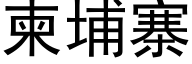 柬埔寨